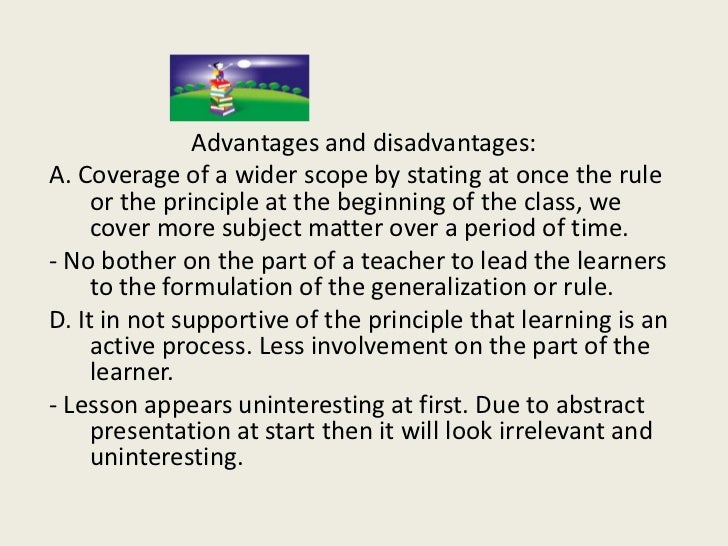 Advantages and disadvantages:

A. Coverage of a wider scope by stating at once the rule or the principle at the beginning of the class, we cover more subject matter over a period of time.

- No bother on the part of a teacher to lead the learners to the formulation of the generalization or rule.

D. It in not supportive of the principle that learning is an active process. Less involvement on the part of the learner.

- Lesson appears uninteresting at first. Due to abstract presentation at start then it will look irrelevant and uninteresting.